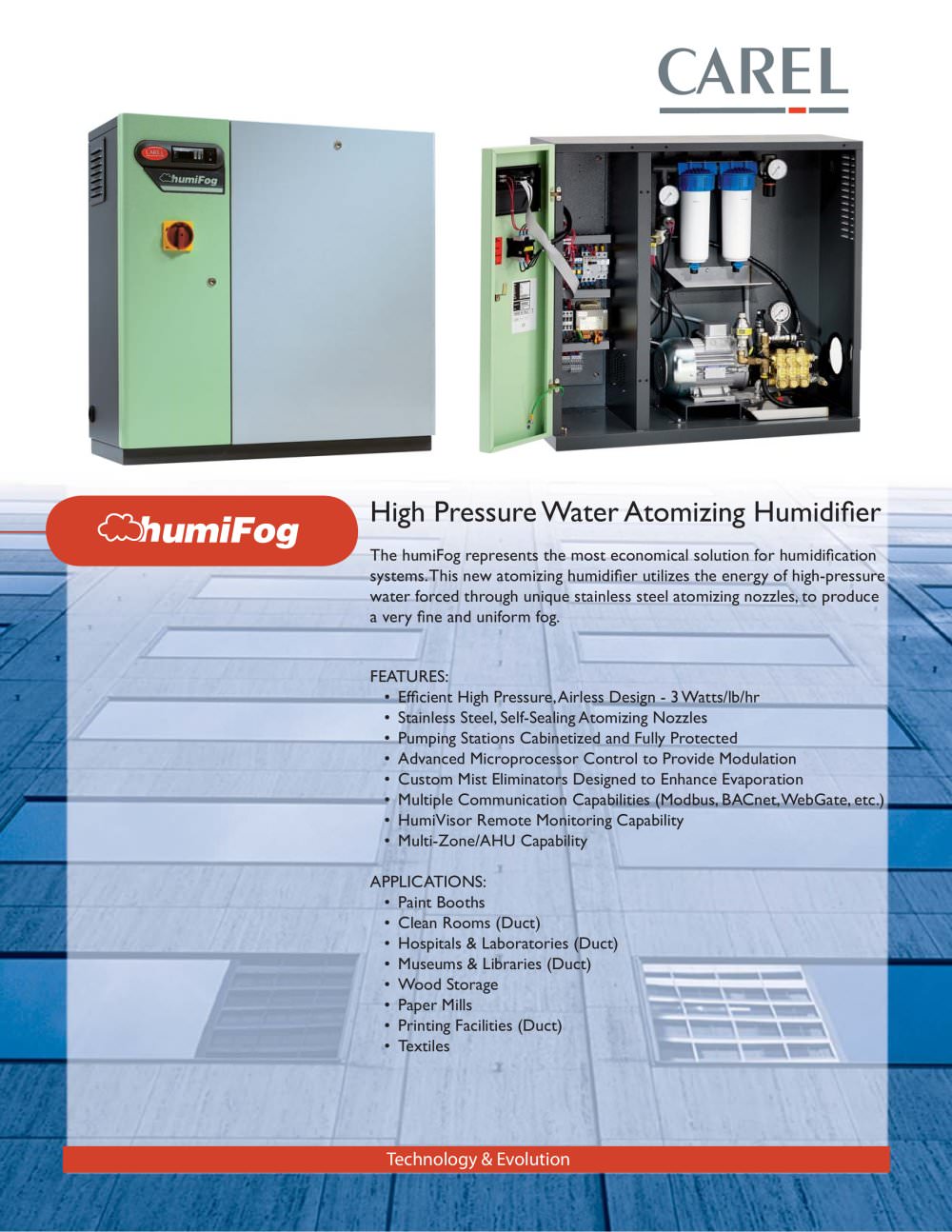 CAREL

CAREL
humiFog

humiFog

High Pressure Water Atomizing Humidifier

The humiFog represents the most economical solution for humidification systems. This new atomizing humidifier utilizes the energy of high-pressure water forced through unique stainless steel atomizing nozzles, to produce a very fine and uniform fog.

FEATURES:
• Efficient High Pressure, Airless Design - 3 Watts/lb/hr
• Stainless Steel, Self-Sealing Atomizing Nozzles
• Pumping Stations Cabinetized and Fully Protected
• Advanced Microprocessor Control to Provide Modulation
• Custom Mist Eliminators Designed to Enhance Evaporation
• Multiple Communication Capabilities (Modbus, BACnet, WebGate, etc.)
• HumiVisor Remote Monitoring Capability
• Multi-Zone/AHU Capability

APPLICATIONS:
• Paint Booths
• Clean Rooms (Duct)
• Hospitals & Laboratories (Duct)
• Museums & Libraries (Duct)
• Wood Storage
• Paper Mills
• Printing Facilities (Duct)
• Textiles

Technology & Evolution